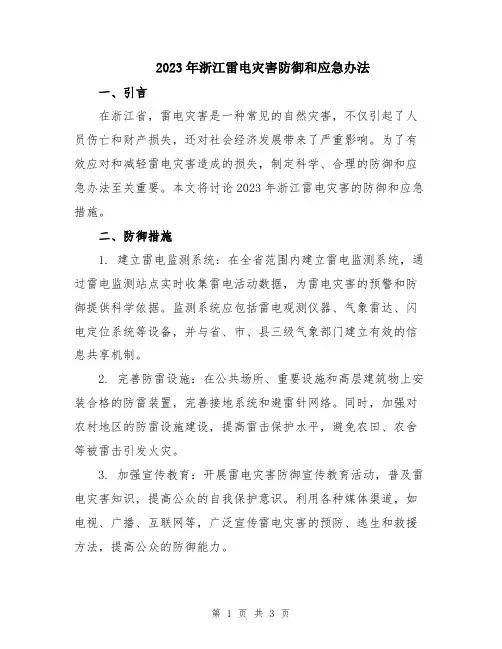 2023年浙江雷电灾害防御和应急办法

一、引言

在浙江省，雷电灾害是一种常见的自然灾害，不仅引起了人员伤亡和财产损失，还对社会经济发展带来了严重影响。为了有效应对和减轻雷电灾害造成的损失，制定科学、合理的防御和应急办法至关重要。本文将讨论2023年浙江雷电灾害的防御和应急措施。

二、防御措施

1. 建立雷电监测系统：在全省范围内建立雷电监测系统，通过雷电监测站点实时收集雷电活动数据，为雷电灾害的预警和防御提供科学依据。监测系统应包括雷电观测仪器、气象雷达、闪电定位系统等设备，并与省、市、县三级气象部门建立有效的信息共享机制。

2. 完善防雷设施：在公共场所、重要设施和高层建筑物上安装合格的防雷装置，完善接地系统和避雷针网络。同时，加强对农村地区的防雷设施建设，提高雷击保护水平，避免农田、农舍等被雷击引发火灾。

3. 加强宣传教育：开展雷电灾害防御宣传教育活动，普及雷电灾害知识，提高公众的自我保护意识。利用各种媒体渠道，如电视、广播、互联网等，广泛宣传雷电灾害的预防、逃生和救援方法，提高公众的防御能力。

第 1 页 共 3 页